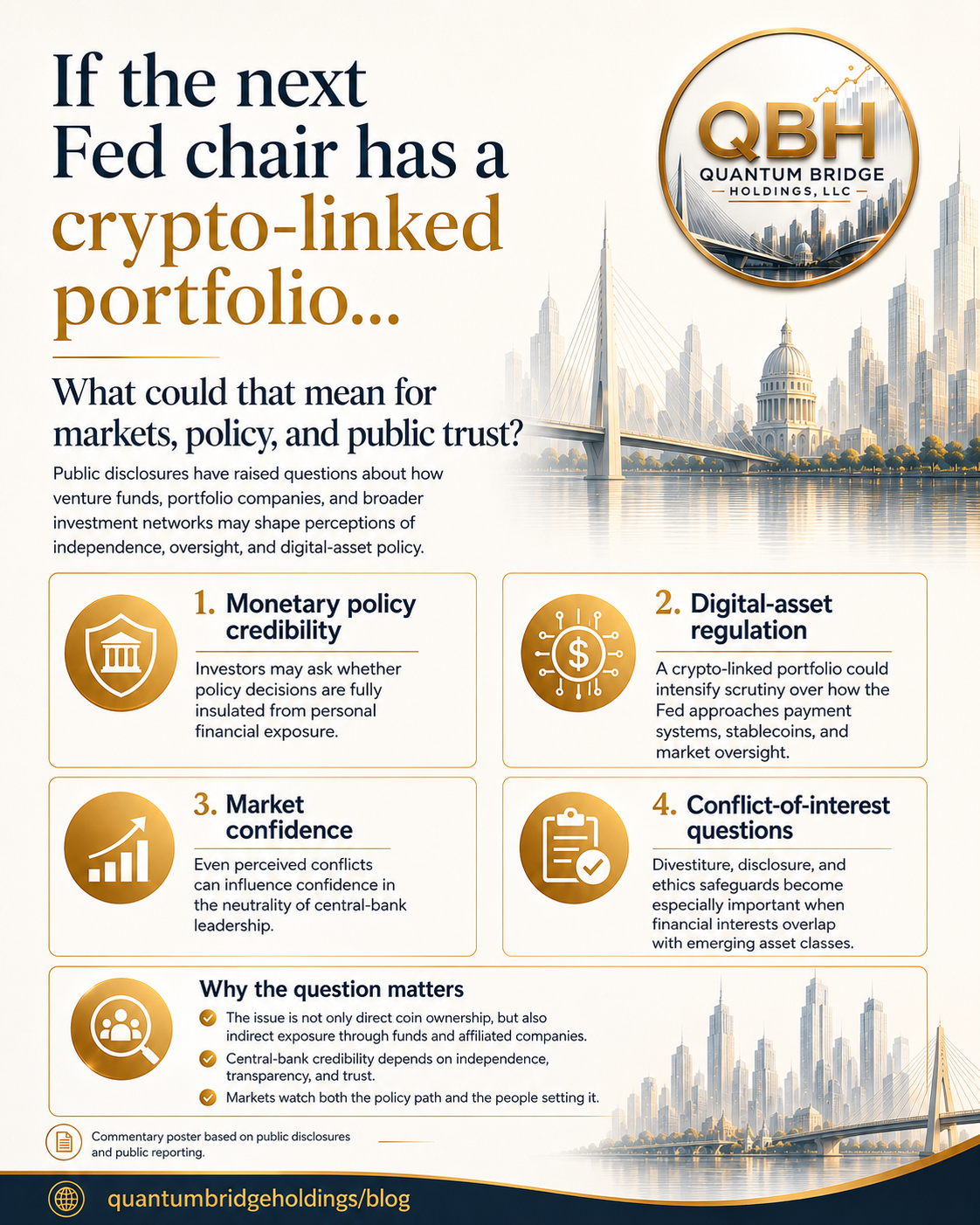 If the next Fed chair has a crypto-linked portfolio...

QBH
QUANTUM BRIDGE
HOLDINGS, LLC

What could that mean for markets, policy, and public trust?

Public disclosures have raised questions about how venture funds, portfolio companies, and broader investment networks may shape perceptions of independence, oversight, and digital-asset policy.

1. Monetary policy credibility

Investors may ask whether policy decisions are fully insulated from personal financial exposure.

2. Digital-asset regulation

A crypto-linked portfolio could intensify scrutiny over how the Fed approaches payment systems, stablecoins, and market oversight.

3. Market confidence

Even perceived conflicts can influence confidence in the neutrality of central-bank leadership.

4. Conflict-of-interest questions

Divestiture, disclosure, and ethics safeguards become especially important when financial interests overlap with emerging asset classes.

Why the question matters

The issue is not only direct coin ownership, but also indirect exposure through funds and affiliated companies.

Central-bank credibility depends on independence, transparency, and trust.

Markets watch both the policy path and the people setting it.

Commentary poster based on public disclosures and public reporting.

quantumbridgeholdings/blog